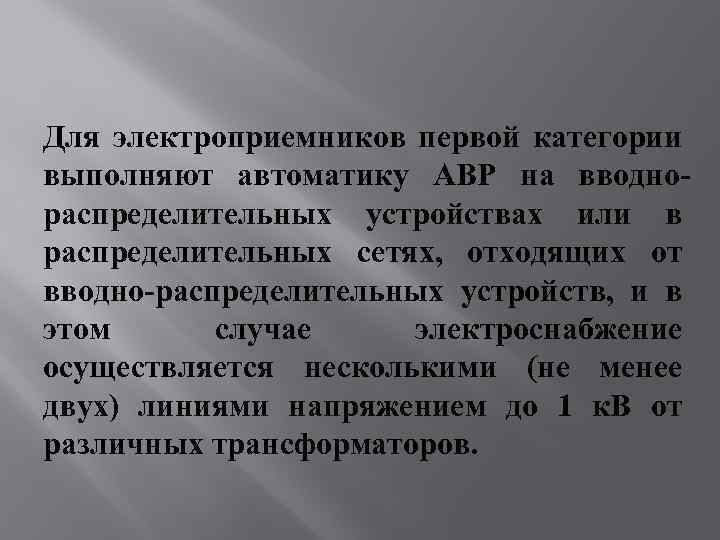 Для электроприемников первой категории выполняют автоматику АВР на вводно-распределительных устройствах или в распределительных сетях, отходящих от вводно-распределительных устройств, и в этом случае электроснабжение осуществляется несколькими (не менее двух) линиями напряжением до 1 кВ от различных трансформаторов.